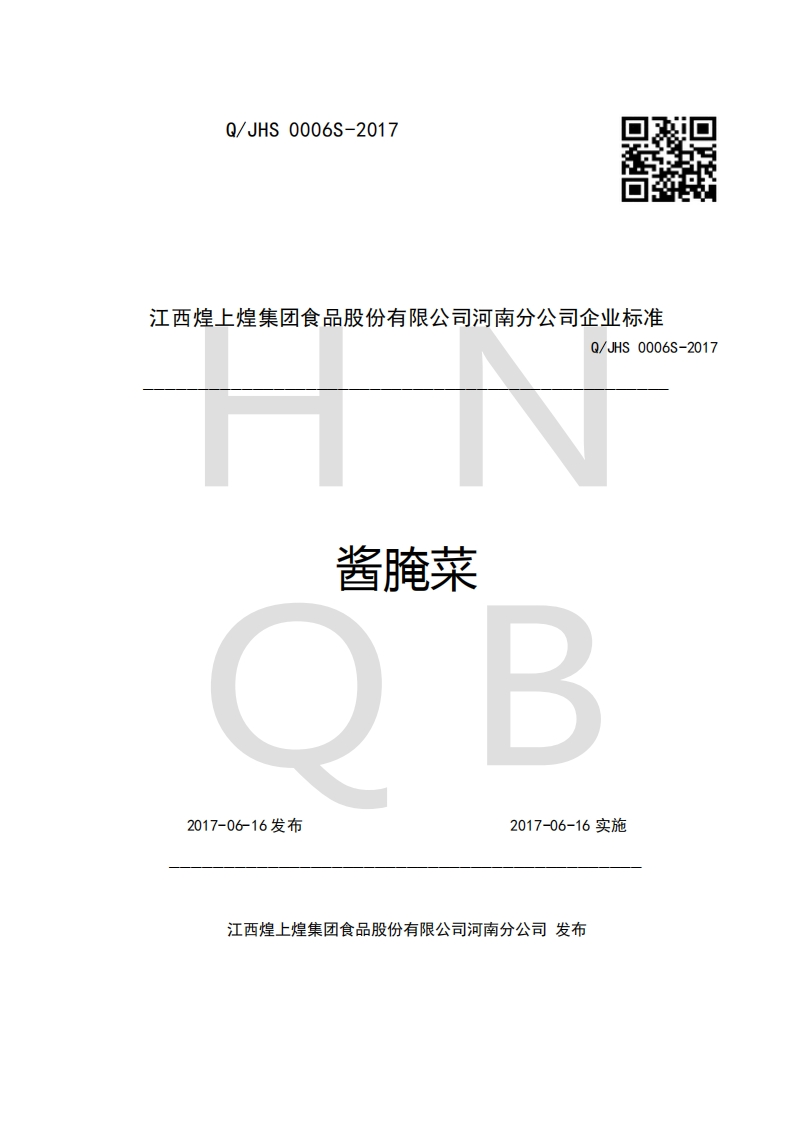 Q/JHS 0006S-2017

江西煌上煌集团食品股份有限公司河南分公司企业标准

Q/JHS 0006S-2017

H N

酱腌菜

Q B

2017-06-16 发布

2017-06-16 实施

江西煌上煌集团食品股份有限公司河南分公司 发布